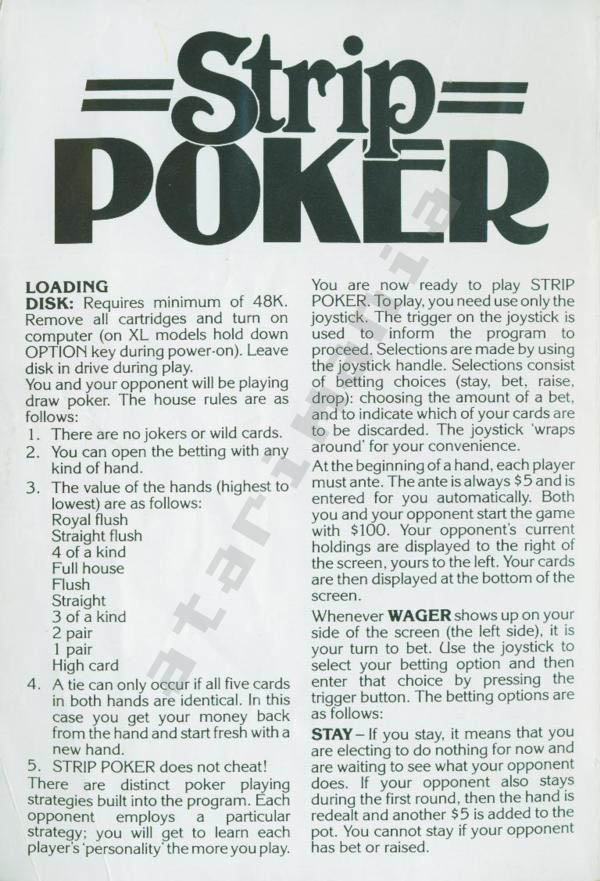 Strip
POKER

LOADING
DISK: Requires minimum of 48K. Remove all cartridges and turn on computer (on XL models hold down OPTION key during power-on). Leave disk in drive during play.
You and your opponent will be playing draw poker. The house rules are as follows:
1. There are no jokers or wild cards.
2. You can open the betting with any kind of hand.
3. The value of the hands (highest to lowest) are as follows:
Royal flush
Straight flush
4 of a kind
Full house
Flush
Straight
3 of a kind
2 pair
1 pair
High card
4. A tie can only occur if all five cards in both hands are identical. In this case you get your money back from the hand and start fresh with a new hand.
5. STRIP POKER does not cheat!
There are distinct poker playing strategies built into the program. Each opponent employs a particular strategy; you will get to learn each player's 'personality' the more you play.

You are now ready to play STRIP POKER. To play, you need use only the joystick. The trigger on the joystick is used to inform the program to proceed. Selections are made by using the joystick handle. Selections consist of betting choices (stay, bet, raise, drop): choosing the amount of a bet, and to indicate which of your cards are to be discarded. The joystick 'wraps around' for your convenience.
At the beginning of a hand, each player must ante. The ante is always $5 and is entered for you automatically. Both you and your opponent start the game with $100. Your opponent's current holdings are displayed to the right of the screen, yours to the left. Your cards are then displayed at the bottom of the screen.
Whenever WAGER shows up on your side of the screen (the left side), it is your turn to bet. Use the joystick to select your betting option and then enter that choice by pressing the trigger button. The betting options are as follows:
STAY – If you stay, it means that you are electing to do nothing for now and are waiting to see what your opponent does. If your opponent also stays during the first round, then the hand is redealt and another $5 is added to the pot. You cannot stay if your opponent has bet or raised.

atarimania